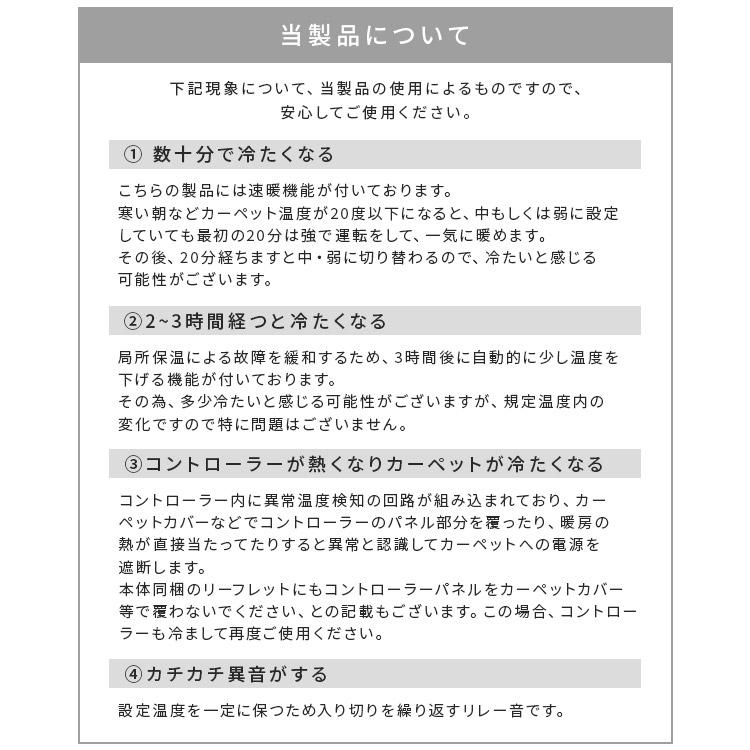 当製品について

下記現象について、当製品の使用によるものですので、安心してご使用ください。

① 数十分で冷たくなる

こちらの製品には速暖機能が付いております。
寒い朝などカーペット温度が20度以下になると、中もしくは弱に設定していても最初の20分は強で運転をして、一気に暖めます。
その後、20分経ちますと中・弱に切り替わるので、冷たいと感じる可能性がございます。

②2~3時間経つと冷たくなる

局所保温による故障を緩和するため、3時間後に自動的に少し温度を下げる機能が付いております。
その為、多少冷たいと感じる可能性がございますが、規定温度内の変化ですので特に問題はございません。

③コントローラーが熱くなりカーペットが冷たくなる

コントローラー内に異常温度検知の回路が組み込まれており、カーペットカバーなどでコントローラーのパネル部分を覆ったり、暖房の熱が直接当たってたりすると異常と認識してカーペットへの電源を遮断します。
本体同梱のリーフレットにもコントローラーパネルをカーペットカバー等で覆わないでください、との記載もございます。この場合、コントローラーも冷まして再度ご使用ください。

④カチカチ異音がする

設定温度を一定に保つため入り切りを繰り返すリレー音です。